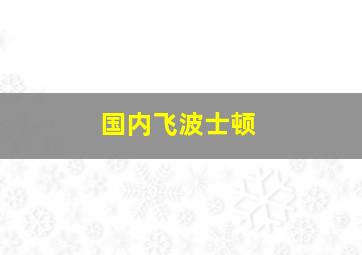 国内飞波士顿